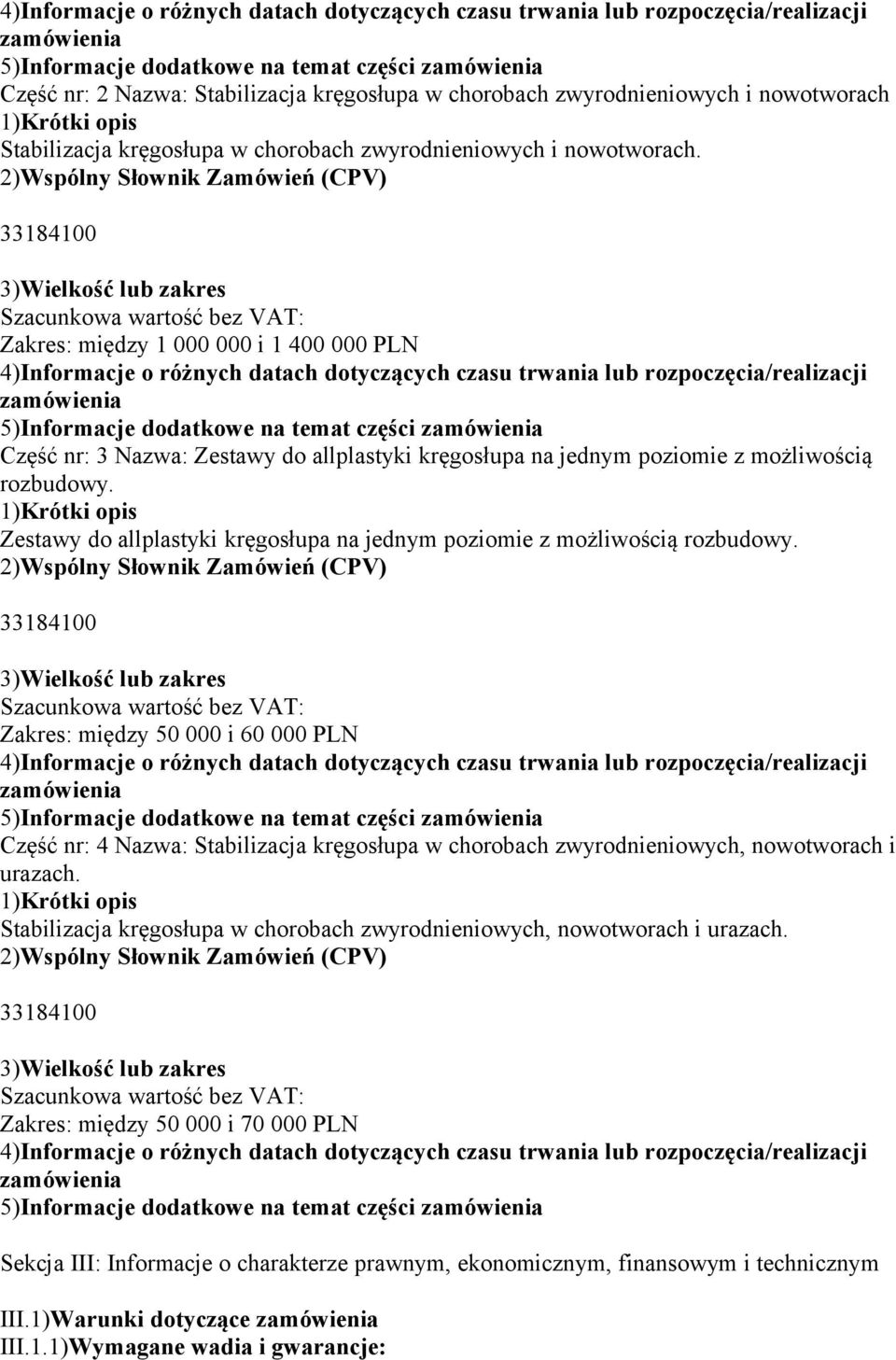 4)Informacje o różnych datach dotyczących czasu trwania lub rozpoczęcia/realizacji zamówienia
5)Informacje dodatkowe na temat części zamówienia
Część nr: 2 Nazwa: Stabilizacja kręgosłupa w chorobach zwyrodnieniowych i nowotworach
1)Krótki opis
Stabilizacja kręgosłupa w chorobach zwyrodnieniowych i nowotworach.
2)Wspólny Słownik Zamówień (CPV)

33184100

3)Wielkość lub zakres
Szacunkowa wartość bez VAT:
Zakres: między 1 000 000 i 1 400 000 PLN
4)Informacje o różnych datach dotyczących czasu trwania lub rozpoczęcia/realizacji zamówienia
5)Informacje dodatkowe na temat części zamówienia
Część nr: 3 Nazwa: Zestawy do allplastyki kręgosłupa na jednym poziomie z możliwością rozbudowy.
1)Krótki opis
Zestawy do allplastyki kręgosłupa na jednym poziomie z możliwością rozbudowy.
2)Wspólny Słownik Zamówień (CPV)

33184100

3)Wielkość lub zakres
Szacunkowa wartość bez VAT:
Zakres: między 50 000 i 60 000 PLN
4)Informacje o różnych datach dotyczących czasu trwania lub rozpoczęcia/realizacji zamówienia
5)Informacje dodatkowe na temat części zamówienia
Część nr: 4 Nazwa: Stabilizacja kręgosłupa w chorobach zwyrodnieniowych, nowotworach i urazach.
1)Krótki opis
Stabilizacja kręgosłupa w chorobach zwyrodnieniowych, nowotworach i urazach.
2)Wspólny Słownik Zamówień (CPV)

33184100

3)Wielkość lub zakres
Szacunkowa wartość bez VAT:
Zakres: między 50 000 i 70 000 PLN
4)Informacje o różnych datach dotyczących czasu trwania lub rozpoczęcia/realizacji zamówienia
5)Informacje dodatkowe na temat części zamówienia

Sekcja III: Informacje o charakterze prawnym, ekonomicznym, finansowym i technicznym

III.1)Warunki dotyczące zamówienia
III.1.1)Wymagane wadia i gwarancje: